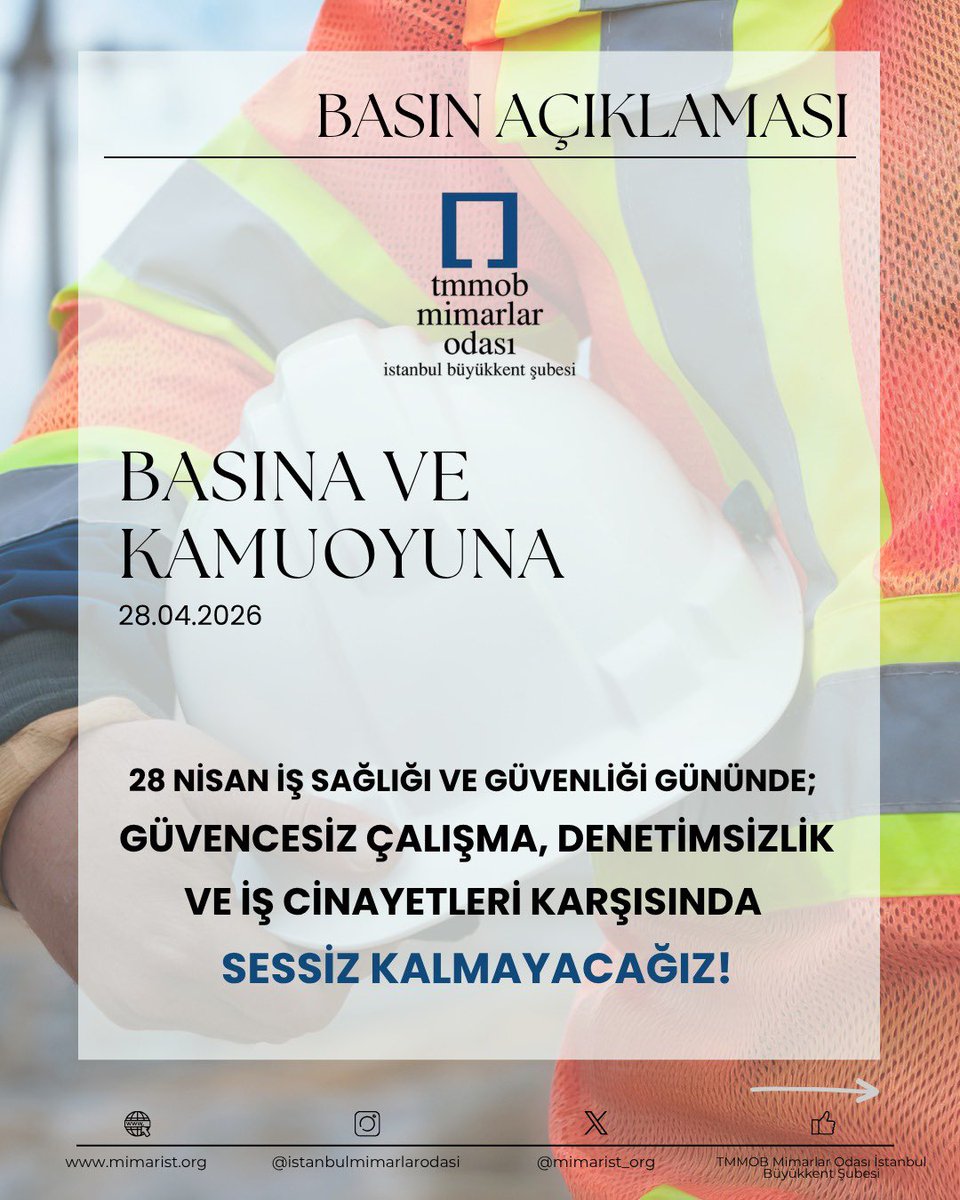 BASIN AÇIKLAMASI

tmmob
mimarlar
odası
istanbul büyükkent şubesi

BASINA VE KAMUOYUNA
28.04.2026

28 NİSAN İŞ SAĞLIĞI VE GÜVENLİĞİ GÜNÜNDE;
GÜVENCESİZ ÇALIŞMA, DENETİMSİZLİK VE İŞ CİNAYETLERİ KARŞISINDA
SESSİZ KALMAYACAĞIZ!

www.mimarist.org
@istanbulmimarlarodasi
@mimarist_org
TMMOB Mimarlar Odası İstanbul Büyükkent Şubesi